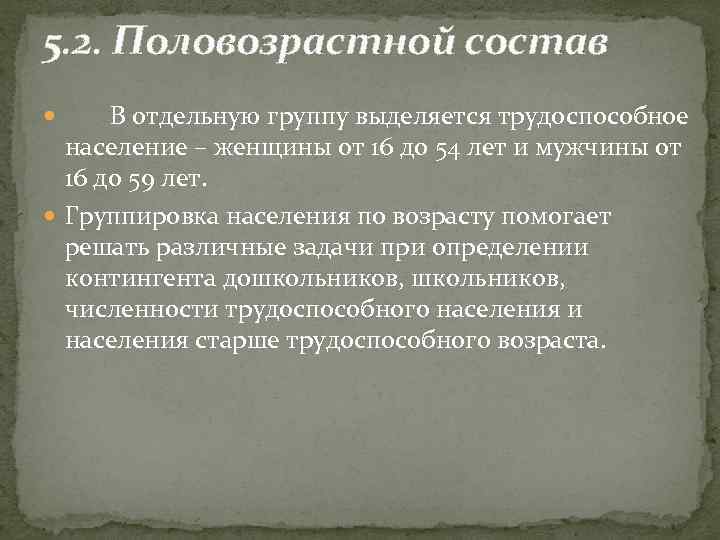 5.2. Половозрастной состав

В отдельную группу выделяется трудоспособное население – женщины от 16 до 54 лет и мужчины от 16 до 59 лет.

Группировка населения по возрасту помогает решать различные задачи при определении контингента дошкольников, школьников, численности трудоспособного населения и населения старше трудоспособного возраста.